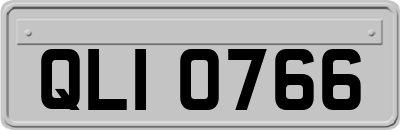 QLI 0766